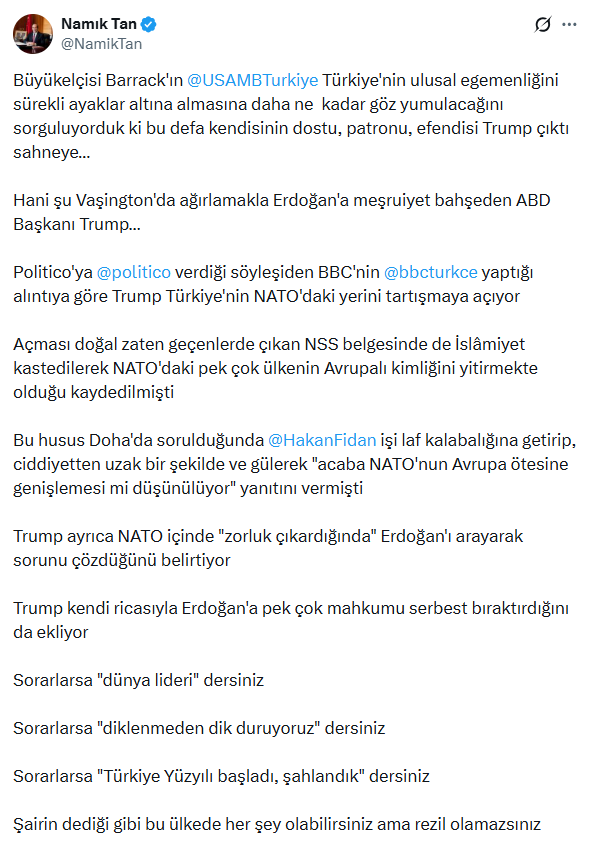 Namık Tan
@NamikTan

Büyükelçisi Barrack'ın @USAMBTurkiye Türkiye'nin ulusal egemenliğini sürekli ayaklar altına almasına daha ne  kadar göz yumulacağını sorguluyorduk ki bu defa kendisinin dostu, patronu, efendisi Trump çıktı sahneye...

Hani şu Vaşington'da ağırlamakla Erdoğan'a meşruiyet bahşeden ABD Başkanı Trump...

Politico'ya @politico verdiği söyleşiden BBC'nin @bbcturkce yaptığı alıntıya göre Trump Türkiye'nin NATO'daki yerini tartışmaya açıyor

Açması doğal zaten geçenlerde çıkan NSS belgesinde de İslâmiyet kastedilerek NATO'daki pek çok ülkenin Avrupalı kimliğini yitirmekte olduğu kaydedilmişti

Bu husus Doha'da sorulduğunda @HakanFidan işi laf kalabalığına getirip, ciddiyetten uzak bir şekilde ve gülerek "acaba NATO'nun Avrupa ötesine genişlemesi mi düşünülüyor" yanıtını vermişti

Trump ayrıca NATO içinde "zorluk çıkardığında" Erdoğan'ı arayarak sorunu çözdüğünü belirtiyor

Trump kendi ricasıyla Erdoğan'a pek çok mahkumu serbest bıraktırdığını da ekliyor

Sorarlarsa "dünya lideri" dersiniz

Sorarlarsa "diklenmeden dik duruyoruz" dersiniz

Sorarlarsa "Türkiye Yüzyılı başladı, şahlandık" dersiniz

Şairin dediği gibi bu ülkede her şey olabilirsiniz ama rezil olamazsınız